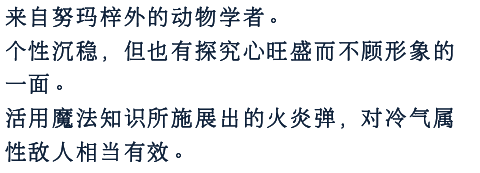 来自努玛梓外的动物学者。
个性沉稳，但也有探究心旺盛而不顾形象的一面。
活用魔法知识所施展出的火炎弹，对冷气属性敌人相当有效。